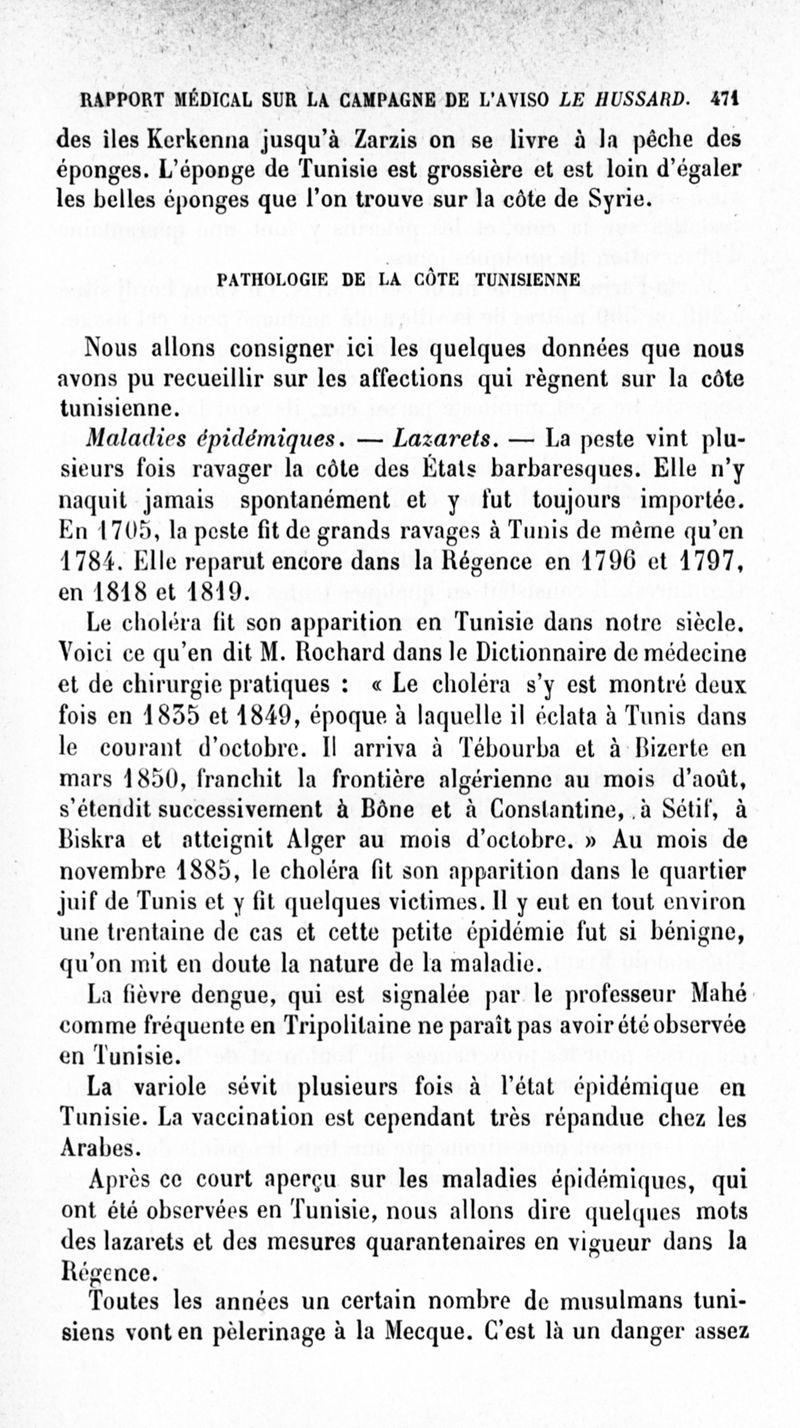 RAPPORT MÉDICAL SUR LA CAMPAGNE DE L'AVISO LE HUSSARD. 471

des îles Kerkenna jusqu'à Zarzis on se livre à la pêche des éponges. L'éponge de Tunisie est grossière et est loin d'égaler les belles éponges que l'on trouve sur la côte de Syrie.

PATHOLOGIE DE LA CÔTE TUNISIENNE

Nous allons consigner ici les quelques données que nous avons pu recueillir sur les affections qui règnent sur la côte tunisienne.

Maladies épidémiques. — Lazarets. — La peste vint plusieurs fois ravager la côte des États barbaresques. Elle n'y naquit jamais spontanément et y fut toujours importée. En 1705, la peste fit de grands ravages à Tunis de même qu'en 1784. Elle reparut encore dans la Régence en 1796 et 1797, en 1818 et 1819.

Le choléra fit son apparition en Tunisie dans notre siècle. Voici ce qu'en dit M. Rochard dans le Dictionnaire de médecine et de chirurgie pratiques : « Le choléra s'y est montré deux fois en 1835 et 1849, époque à laquelle il éclata à Tunis dans le courant d'octobre. Il arriva à Tébourba et à Bizerte en mars 1850, franchit la frontière algérienne au mois d'août, s'étendit successivement à Bône et à Constantine, à Sétif, à Biskra et atteignit Alger au mois d'octobre. » Au mois de novembre 1885, le choléra fit son apparition dans le quartier juif de Tunis et y fit quelques victimes. Il y eut en tout environ une trentaine de cas et cette petite épidémie fut si bénigne, qu'on mit en doute la nature de la maladie.

La fièvre dengue, qui est signalée par le professeur Mahé comme fréquente en Tripolitaine ne paraît pas avoir été observée en Tunisie.

La variole sévit plusieurs fois à l'état épidémique en Tunisie. La vaccination est cependant très répandue chez les Arabes.

Après ce court aperçu sur les maladies épidémiques, qui ont été observées en Tunisie, nous allons dire quelques mots des lazarets et des mesures quarantenaires en vigueur dans la Régence.

Toutes les années un certain nombre de musulmans tunisiens vont en pèlerinage à la Mecque. C'est là un danger assez